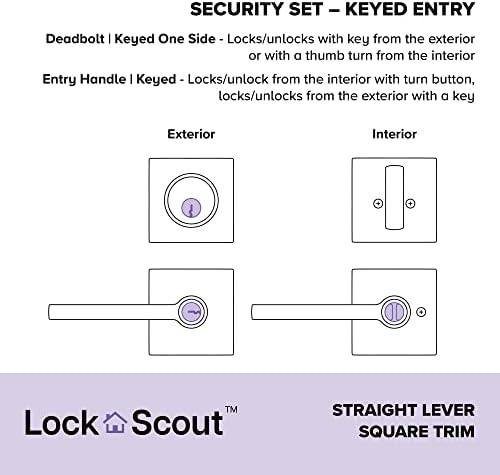 SECURITY SET – KEYED ENTRY

Deadbolt | Keyed One Side - Locks/unlocks with key from the exterior or with a thumb turn from the interior

Entry Handle | Keyed - Locks/unlock from the interior with turn button, locks/unlocks from the exterior with a key

Exterior

Interior

Lock Scout™

STRAIGHT LEVER SQUARE TRIM